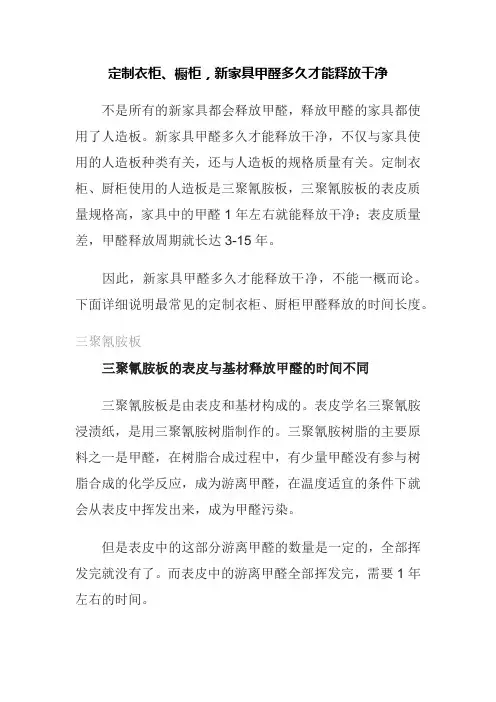 定制衣柜、橱柜，新家具甲醛多久才能释放干净

不是所有的新家具都会释放甲醛，释放甲醛的家具都使用了人造板。新家具甲醛多久才能释放干净，不仅与家具使用的人造板种类有关，还与人造板的规格质量有关。定制衣柜、厨柜使用的人造板是三聚氰胺板，三聚氰胺板的表皮质量规格高，家具中的甲醛 1 年左右就能释放干净；表皮质量差，甲醛释放周期就长达 3-15 年。

因此，新家具甲醛多久才能释放干净，不能一概而论。下面详细说明最常见的定制衣柜、厨柜甲醛释放的时间长度。

三聚氰胺板

三聚氰胺板的表皮与基材释放甲醛的时间不同

三聚氰胺板是由表皮和基材构成的。表皮学名三聚氰胺浸渍纸，是用三聚氰胺树脂制作的。三聚氰胺树脂的主要原料之一是甲醛，在树脂合成过程中，有少量甲醛没有参与树脂合成的化学反应，成为游离甲醛，在温度适宜的条件下就会从表皮中挥发出来，成为甲醛污染。

但是表皮中的这部分游离甲醛的数量是一定的，全部挥发完就没有了。而表皮中的游离甲醛全部挥发完，需要 1 年左右的时间。